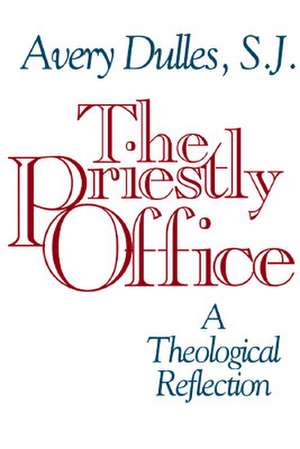 Avery Dulles, S.J.

The Priestly Office

A Theological Reflection